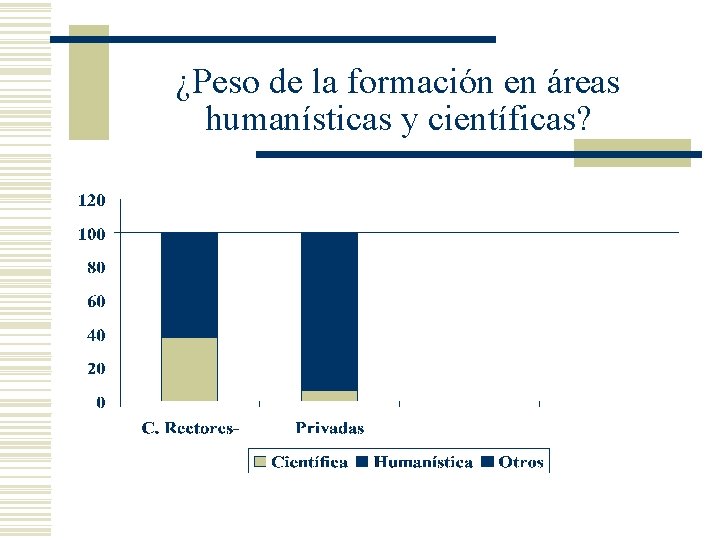 ¿Peso de la formación en áreas humanísticas y científicas?

120
100
80
60
40
20
0

C. Rectores-
Privadas

Científica Humanística Otros